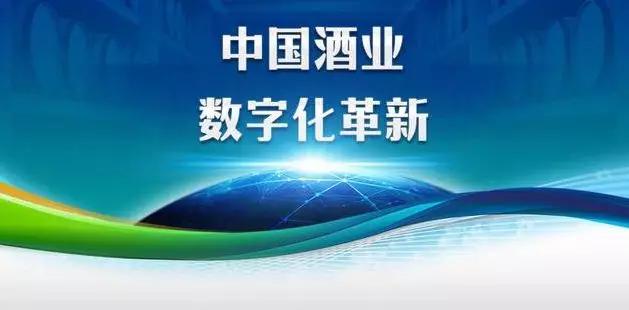 中国酒业
数字化革新